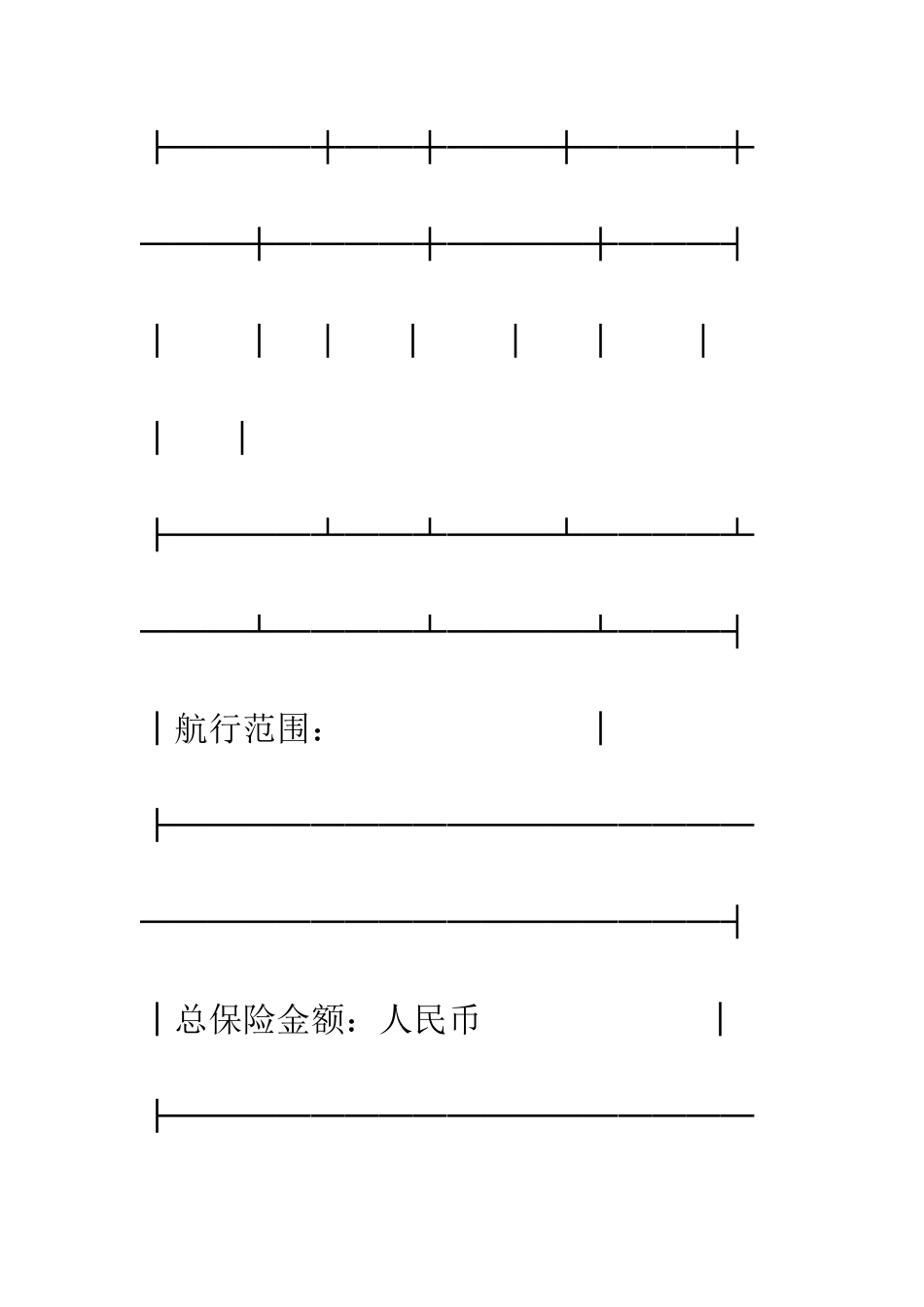 航行范围：

总保险金额：人民币